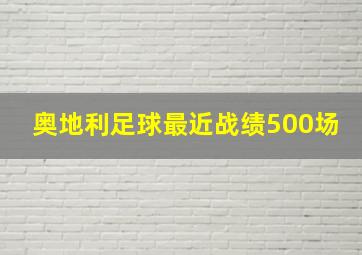 奥地利足球最近战绩500场